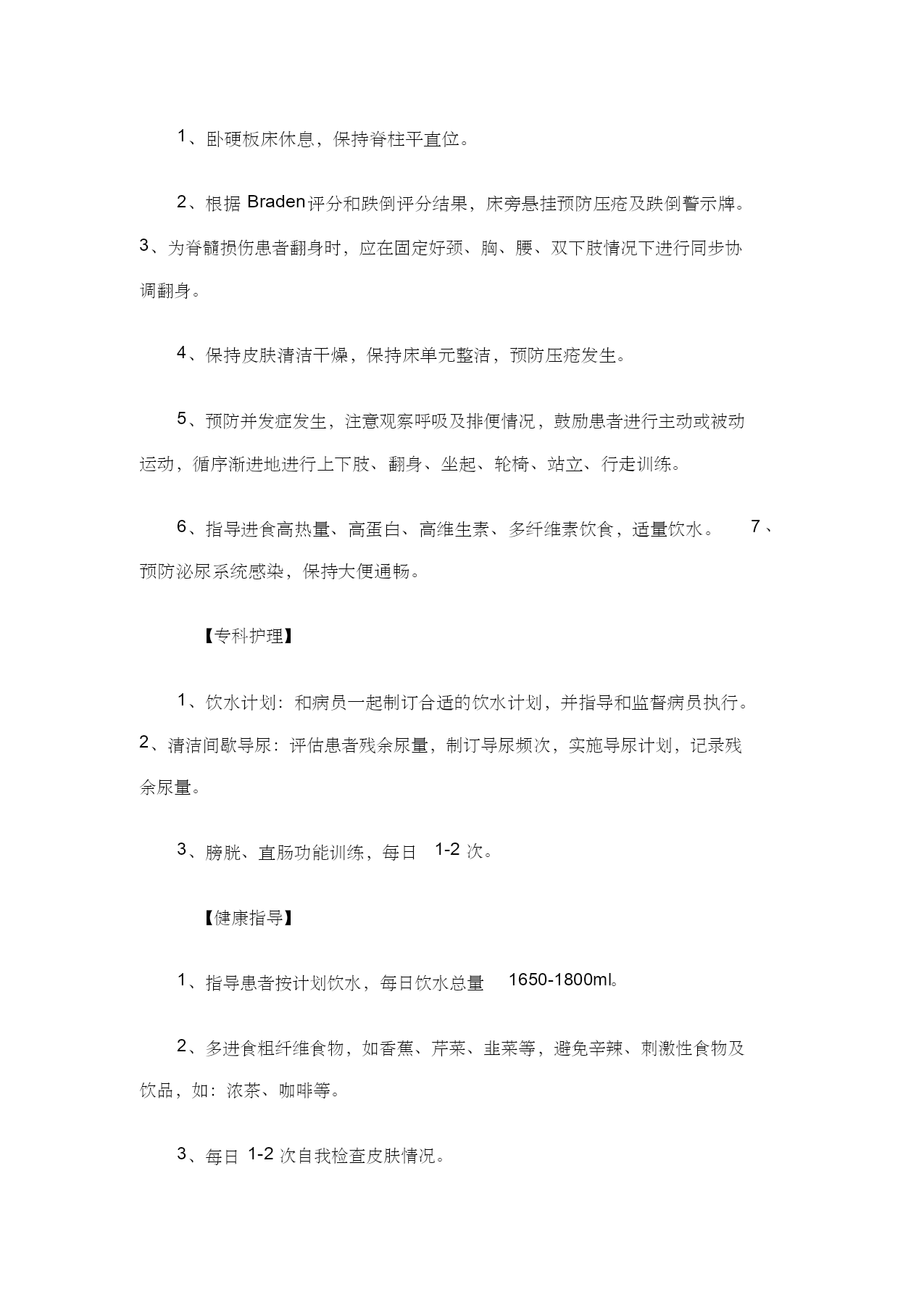 1、卧硬板床休息，保持脊柱平直位。

2、根据 Braden评分和跌倒评分结果，床旁悬挂预防压疮及跌倒警示牌。

3、为脊髓损伤患者翻身时，应在固定好颈、胸、腰、双下肢情况下进行同步协调翻身。

4、保持皮肤清洁干燥，保持床单元整洁，预防压疮发生。

5、预防并发症发生，注意观察呼吸及排便情况，鼓励患者进行主动或被动运动，循序渐进地进行上下肢、翻身、坐起、轮椅、站立、行走训练。

6、指导进食高热量、高蛋白、高维生素、多纤维素饮食，适量饮水。 7、预防泌尿系统感染，保持大便通畅。

【专科护理】

1、饮水计划：和病员一起制订合适的饮水计划，并指导和监督病员执行。

2、清洁间歇导尿：评估患者残余尿量，制订导尿频次，实施导尿计划，记录残余尿量。

3、膀胱、直肠功能训练，每日 1-2 次。

【健康指导】

1、指导患者按计划饮水，每日饮水总量 1650-1800ml。

2、多进食粗纤维食物，如香蕉、芹菜、韭菜等，避免辛辣、刺激性食物及饮品，如：浓茶、咖啡等。

3、每日 1-2 次自我检查皮肤情况。